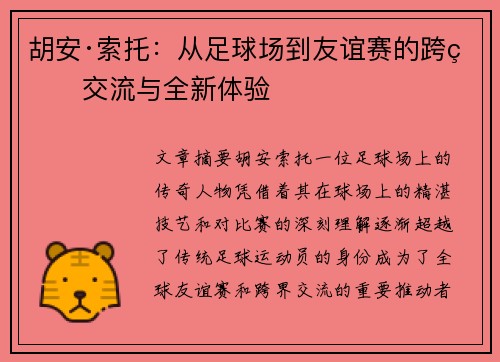 胡安·索托：从足球场到友谊赛的跨ç交流与全新体验

文章摘要胡安索托一位足球场上的传奇人物凭借着其在球场上的精湛技艺和对比赛的深刻理解逐渐超越了传统足球运动员的身份成为了全球友谊赛和跨界交流的重要推动者